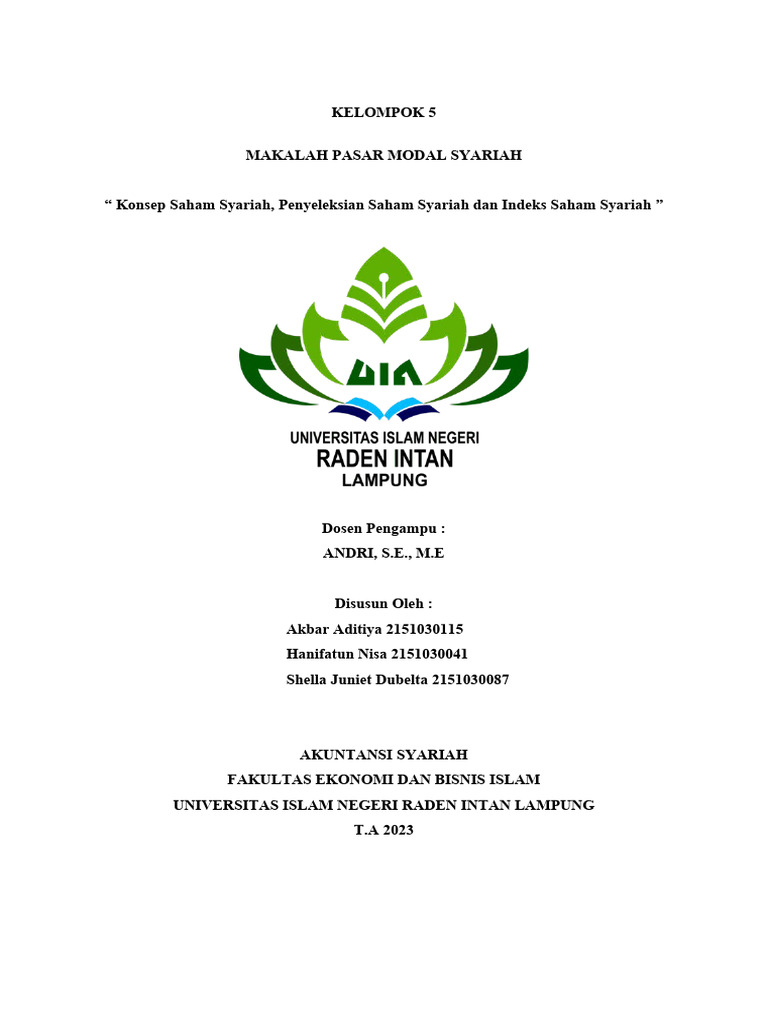 KELOMPOK 5

MAKALAH PASAR MODAL SYARIAH

“ Konsep Saham Syariah, Penyeleksian Saham Syariah dan Indeks Saham Syariah ”

UIN

UNIVERSITAS ISLAM NEGERI
RADEN INTAN
LAMPUNG

Dosen Pengampu :
ANDRI, S.E., M.E

Disusun Oleh :
Akbar Aditiya 2151030115
Hanifatun Nisa 2151030041
Shella Juniet Dubelta 2151030087

AKUNTANSI SYARIAH
FAKULTAS EKONOMI DAN BISNIS ISLAM
UNIVERSITAS ISLAM NEGERI RADEN INTAN LAMPUNG
T.A 2023